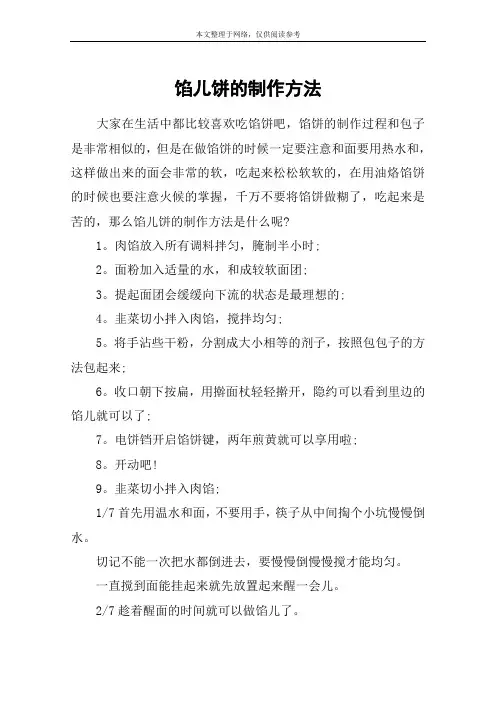 本文整理于网络，仅供阅读参考

馅儿饼的制作方法

大家在生活中都比较喜欢吃馅饼吧，馅饼的制作过程和包子是非常相似的，但是在做馅饼的时候一定要注意和面要用热水和，这样做出来的面会非常的软，吃起来松松软软的，在用油烙馅饼的时候也要注意火候的掌握，千万不要将馅饼做糊了，吃起来是苦的，那么馅儿饼的制作方法是什么呢？

1。肉馅放入所有调料拌匀，腌制半小时；

2。面粉加入适量的水，和成较软面团；

3。提起面团会缓缓向下流的状态是最理想的；

4。韭菜切小拌入肉馅，搅拌均匀；

5。将手沾些干粉，分割成大小相等的剂子，按照包包子的方法包起来；

6。收口朝下按扁，用擀面杖轻轻擀开，隐约可以看到里边的馅儿就可以了；

7。电饼铛开启馅饼键，两年煎黄就可以享用啦；

8。开动吧！

9。韭菜切小拌入肉馅；

1/7 首先用温水和面，不要用手，筷子从中间掏个小坑慢慢倒水。

切记不能一次把水都倒进去，要慢慢倒慢慢搅才能均匀。

一直搅到面能挂起来就先放置起来醒一会儿。

2/7 趁着醒面的时间就可以做馅儿了。